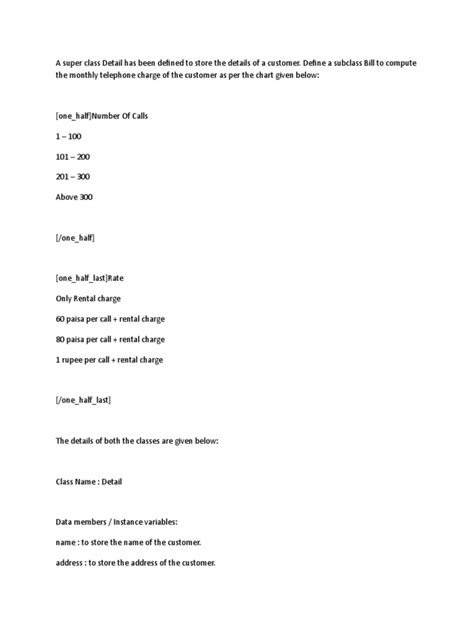 A super class Detail has been defined to store the details of a customer. Define a subclass Bill to compute the monthly telephone charge of the customer as per the chart given below:

[one_half]Number Of Calls

1 – 100

101 – 200

201 – 300

Above 300

[/one_half]

[one_half_last]Rate

Only Rental charge

60 paisa per call + rental charge

80 paisa per call + rental charge

1 rupee per call + rental charge

[/one_half_last]

The details of both the classes are given below:

Class Name : Detail

Data members / Instance variables:

name : to store the name of the customer.

address : to store the address of the customer.